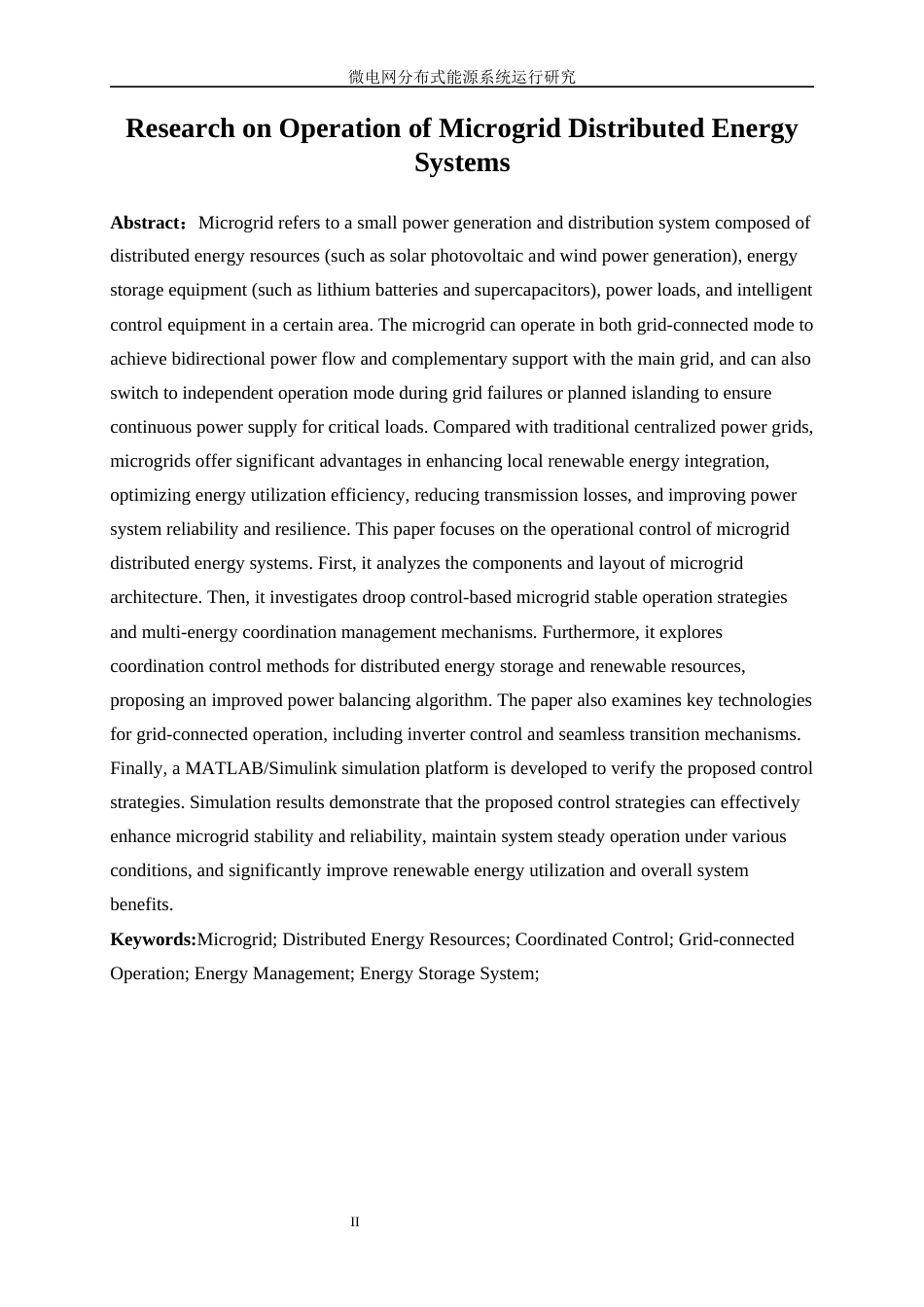 微电网分布式能源系统运行研究

Research on Operation of Microgrid Distributed Energy Systems

Abstract：Microgrid refers to a small power generation and distribution system composed of distributed energy resources (such as solar photovoltaic and wind power generation), energy storage equipment (such as lithium batteries and supercapacitors), power loads, and intelligent control equipment in a certain area. The microgrid can operate in both grid-connected mode to achieve bidirectional power flow and complementary support with the main grid, and can also switch to independent operation mode during grid failures or planned islanding to ensure continuous power supply for critical loads. Compared with traditional centralized power grids, microgrids offer significant advantages in enhancing local renewable energy integration, optimizing energy utilization efficiency, reducing transmission losses, and improving power system reliability and resilience. This paper focuses on the operational control of microgrid distributed energy systems. First, it analyzes the components and layout of microgrid architecture. Then, it investigates droop control-based microgrid stable operation strategies and multi-energy coordination management mechanisms. Furthermore, it explores coordination control methods for distributed energy storage and renewable resources, proposing an improved power balancing algorithm. The paper also examines key technologies for grid-connected operation, including inverter control and seamless transition mechanisms. Finally, a MATLAB/Simulink simulation platform is developed to verify the proposed control strategies. Simulation results demonstrate that the proposed control strategies can effectively enhance microgrid stability and reliability, maintain system steady operation under various conditions, and significantly improve renewable energy utilization and overall system benefits.

Keywords:Microgrid; Distributed Energy Resources; Coordinated Control; Grid-connected Operation; Energy Management; Energy Storage System;

II